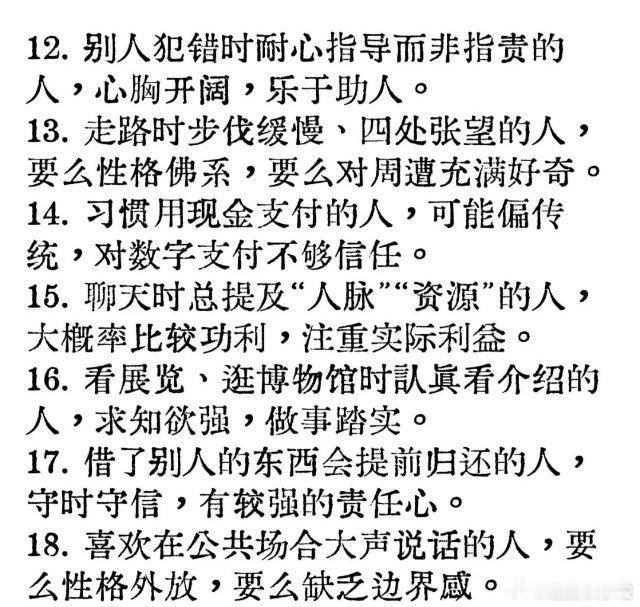 12. 别人犯错时耐心指导而非指责的人，心胸开阔，乐于助人。
13. 走路时步伐缓慢、四处张望的人，要么性格佛系，要么对周遭充满好奇。
14. 习惯用现金支付的人，可能偏传统，对数字支付不够信任。
15. 聊天时总提及“人脉”“资源”的人，大概率比较功利，注重实际利益。
16. 看展览、逛博物馆时认真看介绍的人，求知欲强，做事踏实。
17. 借了别人的东西会提前归还的人，守时守信，有较强的责任心。
18. 喜欢在公共场合大声说话的人，要么性格外放，要么缺乏边界感。